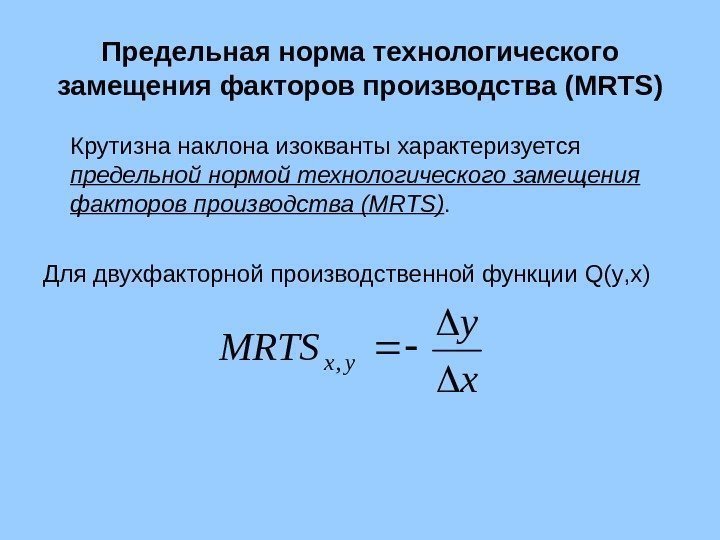 Предельная норма технологического замещения факторов производства (MRTS)

Крутизна наклона изокванты характеризуется предельной нормой технологического замещения факторов производства (MRTS).

Для двухфакторной производственной функции Q(y,x)

$MRTS_{x,y} = -\frac{\Delta y}{\Delta x}$